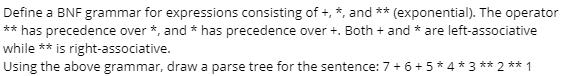 Define a BNF grammar for expressions consisting of +, *, and ** (exponential). The operator ** has precedence over *, and * has precedence over +. Both + and * are left-associative while ** is right-associative.
Using the above grammar, draw a parse tree for the sentence: 7 + 6 + 5 * 4 * 3 ** 2 ** 1